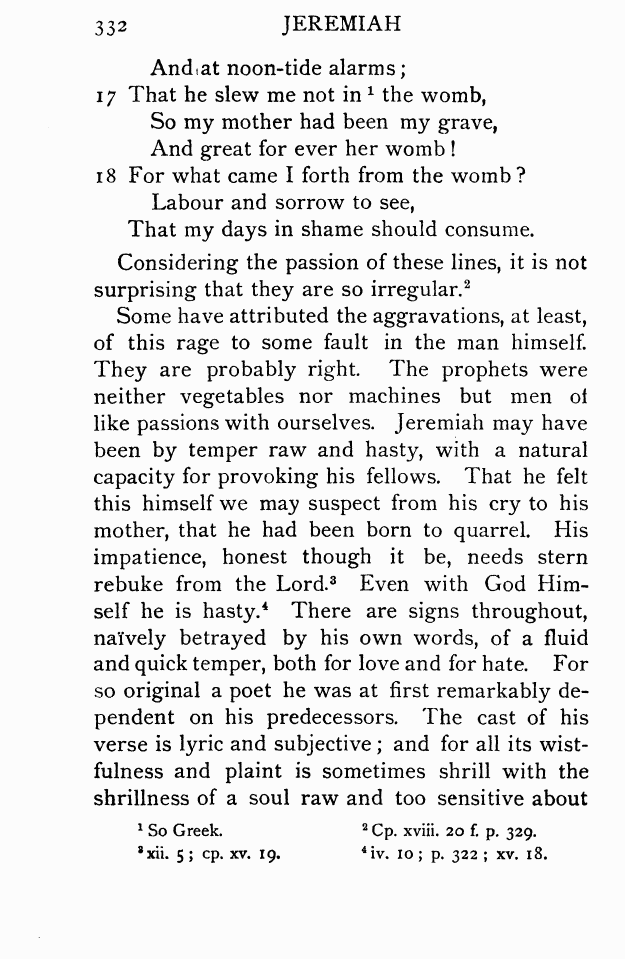 332 JEREMIAH

And at noon-tide alarms;
17 That he slew me not in $^1$ the womb,
So my mother had been my grave,
And great for ever her womb!
18 For what came I forth from the womb?
Labour and sorrow to see,
That my days in shame should consume.

Considering the passion of these lines, it is not surprising that they are so irregular.$^2$

Some have attributed the aggravations, at least, of this rage to some fault in the man himself. They are probably right. The prophets were neither vegetables nor machines but men of like passions with ourselves. Jeremiah may have been by temper raw and hasty, with a natural capacity for provoking his fellows. That he felt this himself we may suspect from his cry to his mother, that he had been born to quarrel. His impatience, honest though it be, needs stern rebuke from the Lord.$^3$ Even with God Himself he is hasty.$^4$ There are signs throughout, naïvely betrayed by his own words, of a fluid and quick temper, both for love and for hate. For so original a poet he was at first remarkably dependent on his predecessors. The cast of his verse is lyric and subjective; and for all its wistfulness and plaint is sometimes shrill with the shrillness of a soul raw and too sensitive about

$^1$ So Greek. $^2$ Cp. xviii. 20 f. p. 329.
$^3$ xii. 5; cp. xv. 19. $^4$ iv. 10; p. 322; xv. 18.